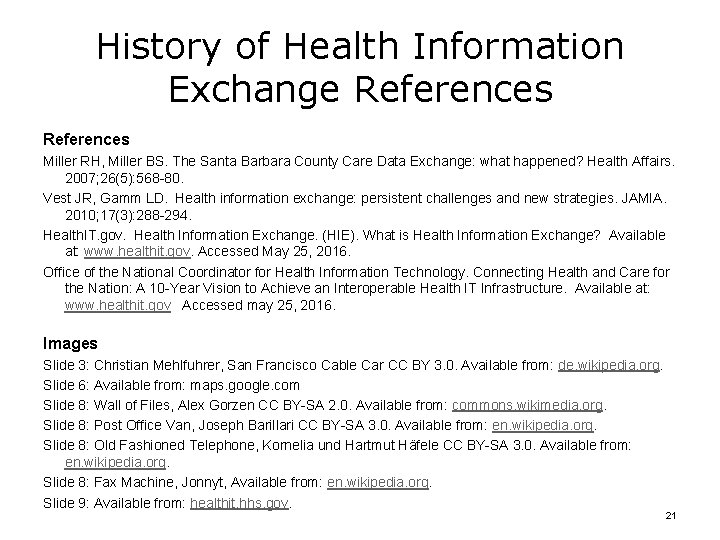 History of Health Information Exchange References

References

Miller RH, Miller BS. The Santa Barbara County Care Data Exchange: what happened? Health Affairs. 2007;26(5):568-80.

Vest JR, Gamm LD. Health information exchange: persistent challenges and new strategies. JAMIA. 2010;17(3):288-294.

HealthIT.gov. Health Information Exchange. (HIE). What is Health Information Exchange? Available at www.healthit.gov. Accessed May 25, 2016.

Office of the National Coordinator for Health Information Technology. Connecting Health and Care for the Nation: A 10-Year Vision to Achieve an Interoperable Health IT Infrastructure. Available at: www.healthit.gov Accessed may 25, 2016.

Images

Slide 3: Christian Mehlfuhrer, San Francisco Cable Car CC BY 3.0. Available from: de.wikipedia.org.

Slide 6: Available from: maps.google.com

Slide 8: Wall of Files, Alex Gorzen CC BY-SA 2.0. Available from: commons.wikimedia.org.

Slide 8: Post Office Van, Joseph Barillari CC BY-SA 3.0. Available from: en.wikipedia.org.

Slide 8: Old Fashioned Telephone, Kornelia und Hartmut Häfele CC BY-SA 3.0. Available from: en.wikipedia.org.

Slide 8: Fax Machine, Jonnyt, Available from: en.wikipedia.org.

Slide 9: Available from: healthit.hhs.gov.

21